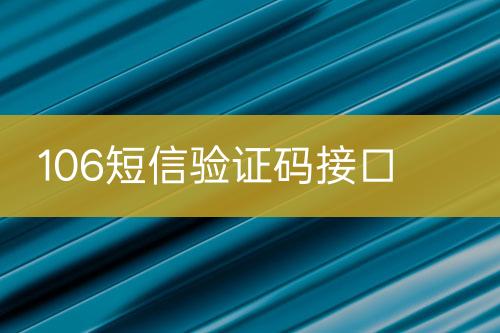 106短信验证码接口